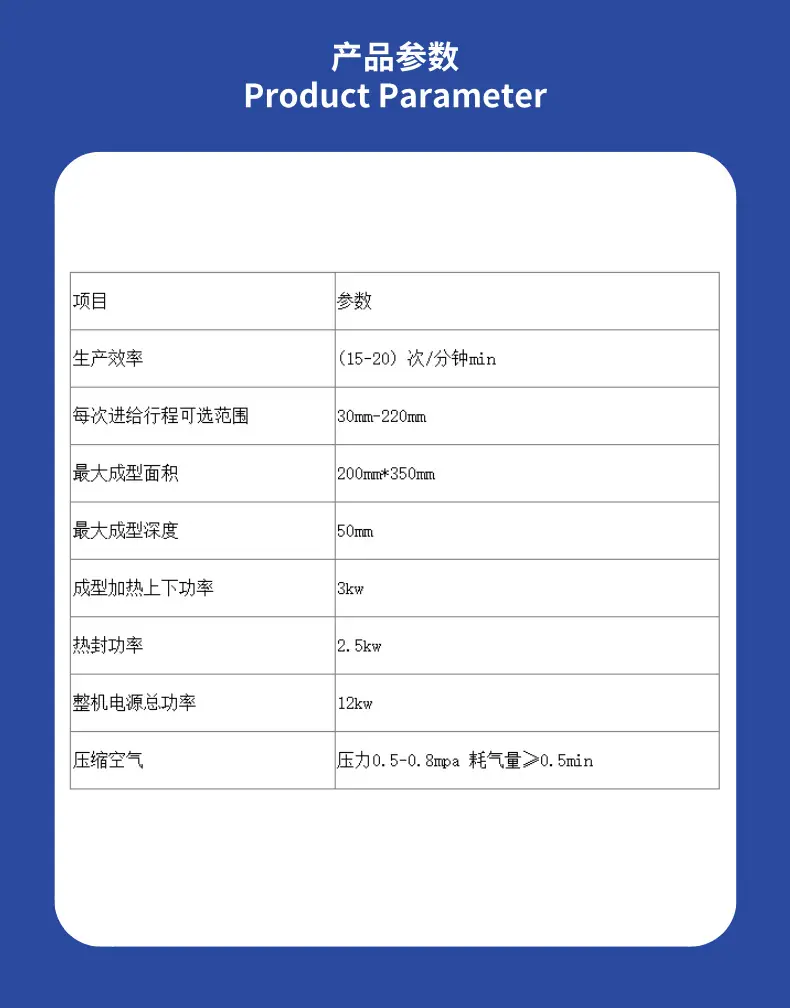 产品参数
Product Parameter

| 项目 | 参数 |
|---|---|
| 生产效率 | (15-20) 次/分钟min |
| 每次进给行程可选范围 | 30mm-220mm |
| 最大成型面积 | 200mm*350mm |
| 最大成型深度 | 50mm |
| 成型加热上下功率 | 3kw |
| 热封功率 | 2.5kw |
| 整机电源总功率 | 12kw |
| 压缩空气 | 压力0.5-0.8mpa 耗气量≥0.5min |